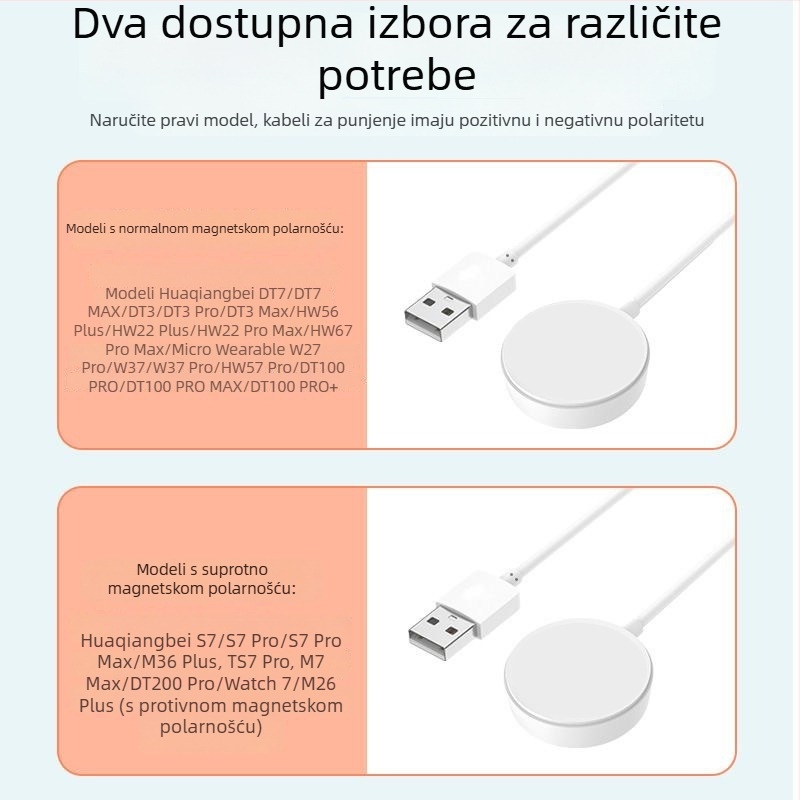 Dva dostupna izbora za različite potrebe

Naručite pravi model, kabeli za punjenje imaju pozitivnu i negativnu polaritetu

Modeli s normalnom magnetskom polarnošću:

Modeli Huaqiangbei DT7/DT7 MAX/DT3/DT3 Pro/DT3 Max/HW56 Plus/HW22 Plus/HW22 Pro Max/HW67 Pro Max/Micro Wearable W27 Pro/W37/W37 Pro/HW57 Pro/DT100 PRO/DT100 PRO MAX/DT100 PRO+

Modeli s suprotno magnetskom polarnošću:

Huaqiangbei S7/S7 Pro/S7 Pro Max/M36 Plus, TS7 Pro, M7 Max/DT200 Pro/Watch 7/M26 Plus (s protivnom magnetskom polarnošću)